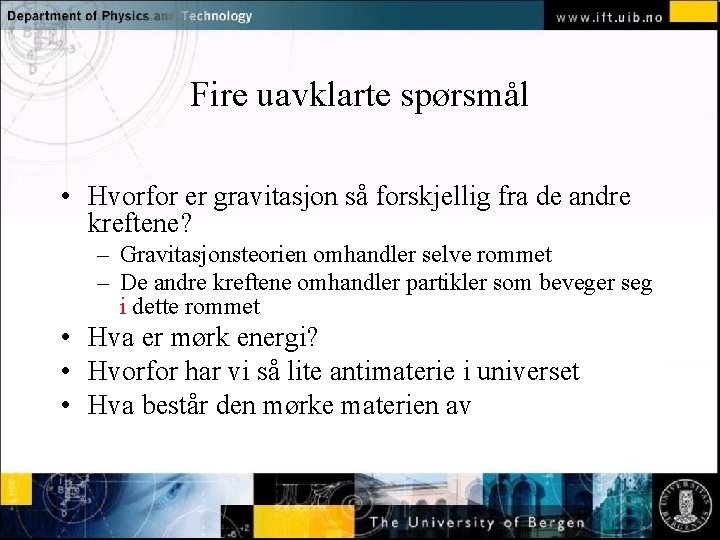 Department of Physics and Technology

www.ift.uib.no

Fire uavklarte spørsmål

• Hvorfor er gravitasjon så forskjellig fra de andre kreftene?
- Gravitasjonsteorien omhandler selve rommet
- De andre kreftene omhandler partikler som beveger seg i dette rommet
• Hva er mørk energi?
• Hvorfor har vi så lite antimaterie i universet
• Hva består den mørke materien av

The University of Bergen